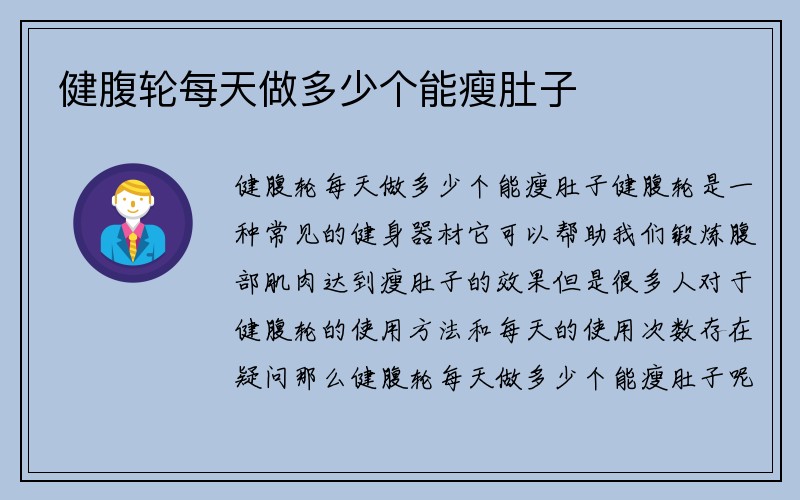 健腹轮每天做多少个能瘦肚子

健腹轮每天做多少个能瘦肚子健腹轮是一种常见的健身器材它可以帮助我们锻炼腹部肌肉达到瘦肚子的效果但是很多人对于健腹轮的使用方法和每天的使用次数存在疑问那么健腹轮每天做多少个能瘦肚子呢